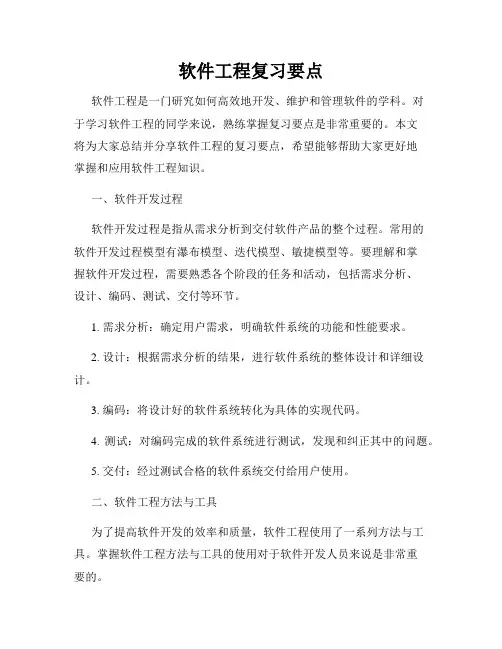 软件工程复习要点

软件工程是一门研究如何高效地开发、维护和管理软件的学科。对于学习软件工程的同学来说，熟练掌握复习要点是非常重要的。本文将为大家总结并分享软件工程的复习要点，希望能够帮助大家更好地掌握和应用软件工程知识。

一、软件开发过程

软件开发过程是指从需求分析到交付软件产品的整个过程。常用的软件开发过程模型有瀑布模型、迭代模型、敏捷模型等。要理解和掌握软件开发过程，需要熟悉各个阶段的任务和活动，包括需求分析、设计、编码、测试、交付等环节。

1. 需求分析：确定用户需求，明确软件系统的功能和性能要求。

2. 设计：根据需求分析的结果，进行软件系统的整体设计和详细设计。

3. 编码：将设计好的软件系统转化为具体的实现代码。

4. 测试：对编码完成的软件系统进行测试，发现和纠正其中的问题。

5. 交付：经过测试合格的软件系统交付给用户使用。

二、软件工程方法与工具

为了提高软件开发的效率和质量，软件工程使用了一系列方法与工具。掌握软件工程方法与工具的使用对于软件开发人员来说是非常重要的。